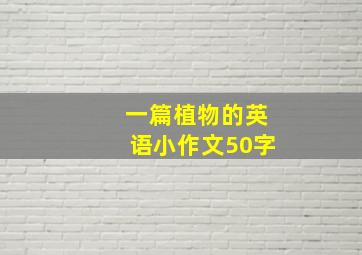 一篇植物的英语小作文50字